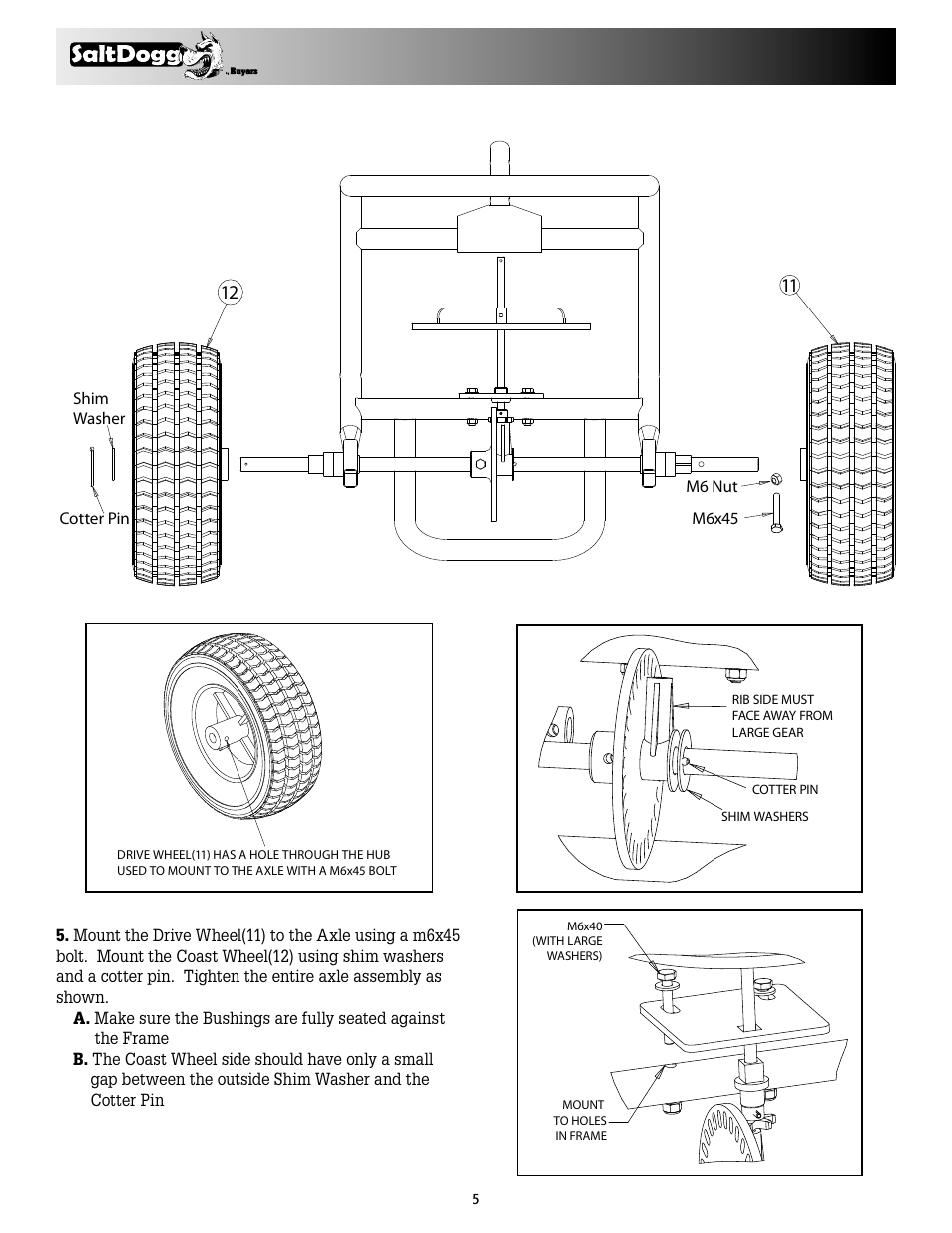 SaltDogg by Buyers

12

11

Shim Washer

Cotter Pin

M6 Nut

M6x45

DRIVE WHEEL(11) HAS A HOLE THROUGH THE HUB USED TO MOUNT TO THE AXLE WITH A M6x45 BOLT

RIB SIDE MUST FACE AWAY FROM LARGE GEAR

COTTER PIN

SHIM WASHERS

**5.** Mount the Drive Wheel(11) to the Axle using a m6x45 bolt. Mount the Coast Wheel(12) using shim washers and a cotter pin. Tighten the entire axle assembly as shown.

**A.** Make sure the Bushings are fully seated against the Frame

**B.** The Coast Wheel side should have only a small gap between the outside Shim Washer and the Cotter Pin

M6x40 (WITH LARGE WASHERS)

MOUNT TO HOLES IN FRAME

5